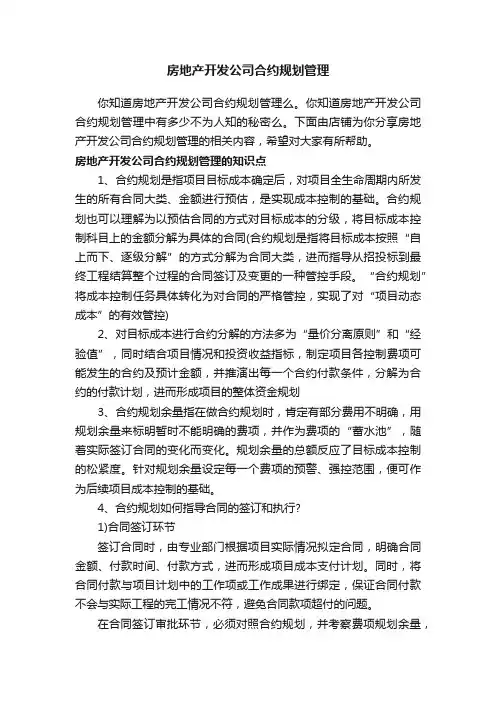 房地产开发公司合约规划管理

你知道房地产开发公司合约规划管理么。你知道房地产开发公司合约规划管理中有多少不为人知的秘密么。下面由店铺为你分享房地产开发公司合约规划管理的相关内容，希望对大家有所帮助。

房地产开发公司合约规划管理的知识点

1、合约规划是指项目目标成本确定后，对项目全生命周期内所发生的所有合同大类、金额进行预估，是实现成本控制的基础。合约规划也可以理解为以预估合同的方式对目标成本的分级，将目标成本控制科目上的金额分解为具体的合同(合约规划是指将目标成本按照“自上而下、逐级分解”的方式分解为合同大类，进而指导从招投标到最终工程结算整个过程的合同签订及变更的一种管控手段。“合约规划”将成本控制任务具体转化为对合同的严格管控，实现了对“项目动态成本”的有效管控)

2、对目标成本进行合约分解的方法多为“量价分离原则”和“经验值”，同时结合项目情况和投资收益指标，制定项目各控制费项可能发生的合约及预计金额，并推演出每一个合约付款条件，分解为合约的付款计划，进而形成项目的整体资金规划

3、合约规划余量指在做合约规划时，肯定有部分费用不明确，用规划余量来标明暂时不能明确的费项，并作为费项的“蓄水池”，随着实际签订合同的变化而变化。规划余量的总额反应了目标成本控制的松紧度。针对规划余量设定每一个费项的预警、强控范围，便可作为后续项目成本控制的基础。

4、合约规划如何指导合同的签订和执行?

1)合同签订环节

签订合同时，由专业部门根据项目实际情况拟定合同，明确合同金额、付款时间、付款方式，进而形成项目成本支付计划。同时，将合同付款与项目计划中的工作项或工作成果进行绑定，保证合同付款不会与实际工程的完工情况不符，避免合同款项超付的问题。

在合同签订审批环节，必须对照合约规划，并考察费项规划余量，